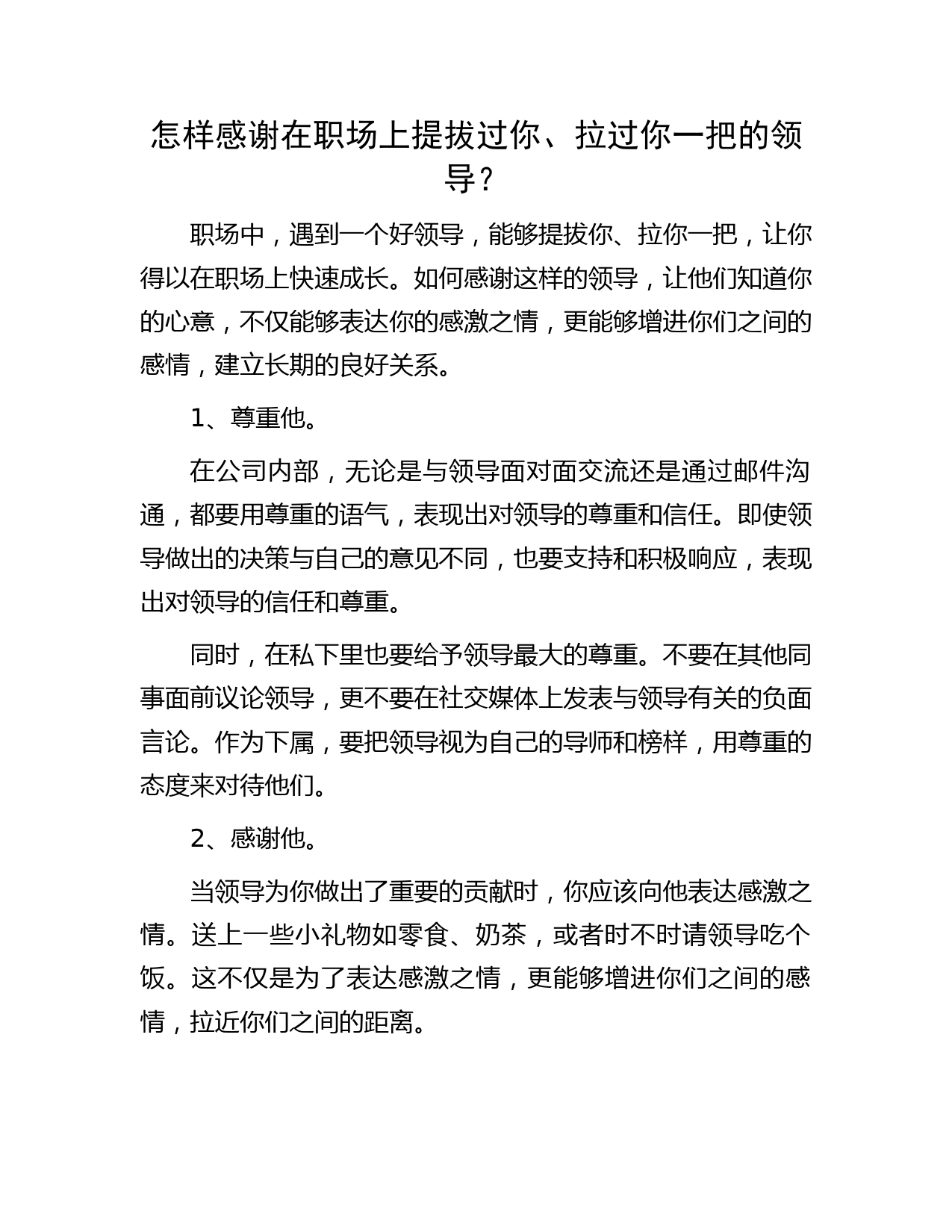 怎样感谢在职场上提拔过你、拉过你一把的领导？

职场中，遇到一个好领导，能够提拔你、拉你一把，让你得以在职场上快速成长。如何感谢这样的领导，让他们知道你的心意，不仅能够表达你的感激之情，更能够增进你们之间的感情，建立长期的良好关系。

1、尊重他。

在公司内部，无论是与领导面对面交流还是通过邮件沟通，都要用尊重的语气，表现出对领导的尊重和信任。即使领导做出的决策与自己的意见不同，也要支持和积极响应，表现出对领导的信任和尊重。

同时，在私下里也要给予领导最大的尊重。不要在其他同事面前议论领导，更不要在社交媒体上发表与领导有关的负面言论。作为下属，要把领导视为自己的导师和榜样，用尊重的态度来对待他们。

2、感谢他。

当领导为你做出了重要的贡献时，你应该向他表达感激之情。送上一些小礼物如零食、奶茶，或者时不时请领导吃个饭。这不仅是为了表达感激之情，更能够增进你们之间的感情，拉近你们之间的距离。